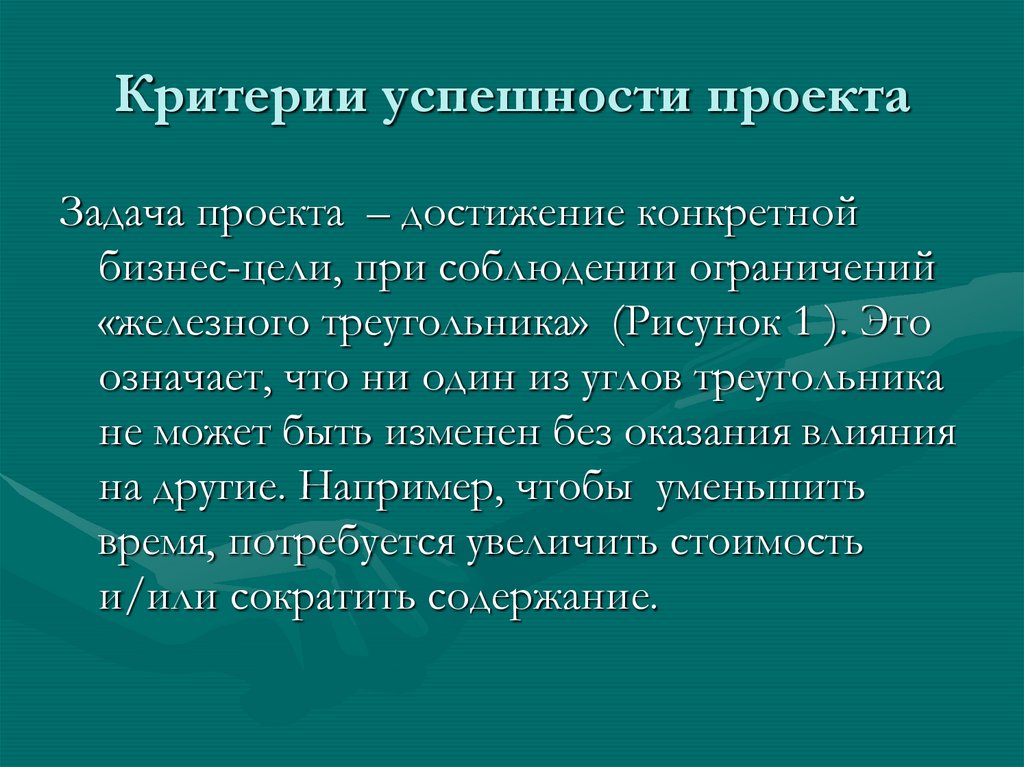 Критерии успешности проекта

Задача проекта – достижение конкретной бизнес-цели, при соблюдении ограничений «железного треугольника» (Рисунок 1 ). Это означает, что ни один из углов треугольника не может быть изменен без оказания влияния на другие. Например, чтобы уменьшить время, потребуется увеличить стоимость и/или сократить содержание.